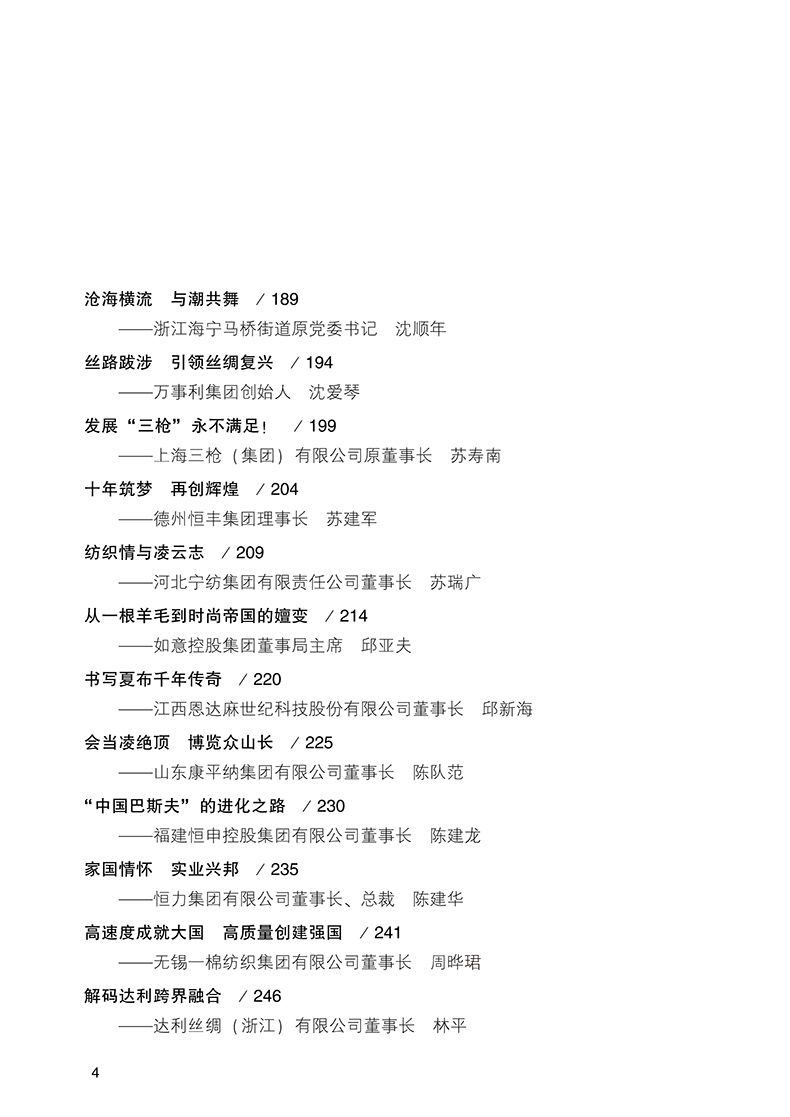 沧海横流　与潮共舞　/ 189

——浙江海宁马桥街道原党委书记　沈顺年

丝路跋涉　引领丝绸复兴　/ 194

——万事利集团创始人　沈爱琴

发展“三枪”永不满足！　/ 199

——上海三枪（集团）有限公司原董事长　苏寿南

十年筑梦　再创辉煌　/ 204

——德州恒丰集团理事长　苏建军

纺织情与凌云志　/ 209

——河北宁纺集团有限责任公司董事长　苏瑞广

从一根羊毛到时尚帝国的嬗变　/ 214

——如意控股集团董事局主席　邱亚夫

书写夏布千年传奇　/ 220

——江西恩达麻世纪科技股份有限公司董事长　邱新海

会当凌绝顶　博览众山长　/ 225

——山东康平纳集团有限公司董事长　陈队范

“中国巴斯夫”的进化之路　/ 230

——福建恒申控股集团有限公司董事长　陈建龙

家国情怀　实业兴邦　/ 235

——恒力集团有限公司董事长、总裁　陈建华

高速度成就大国　高质量创建强国　/ 241

——无锡一棉纺织集团有限公司董事长　周晔珺

解码达利跨界融合　/ 246

——达利丝绸（浙江）有限公司董事长　林平

4